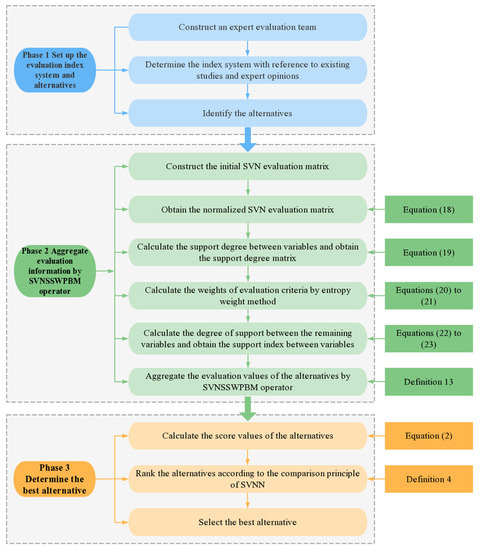 Phase 1 Set up the evaluation index system and alternatives

Construct an expert evaluation team

Determine the index system with reference to existing studies and expert opinions

Identify the alternatives

Phase 2 Aggregate evaluation information by SVNSSWPBM operator

Construct the initial SVN evaluation matrix

Obtain the normalized SVN evaluation matrix

Equation (18)

Calculate the support degree between variables and obtain the support degree matrix

Equation (19)

Calculate the weights of evaluation criteria by entropy weight method

Equations (20) to (21)

Calculate the degree of support between the remaining variables and obtain the support index between variables

Equations (22) to (23)

Aggregate the evaluation values of the alternatives by SVNSSWPBM operator

Definition 13

Phase 3 Determine the best alternative

Calculate the score values of the alternatives

Equation (2)

Rank the alternatives according to the comparison principle of SVNN

Definition 4

Select the best alternative